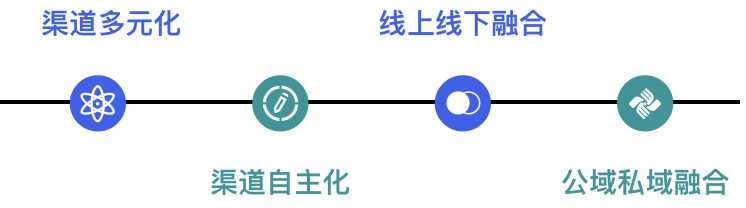 渠道多元化

线上线下融合

渠道自主化

公域私域融合